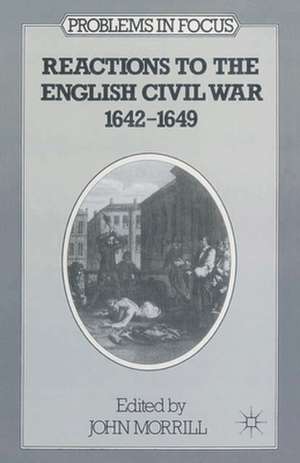 PROBLEMS IN FOCUS

REACTIONS TO THE ENGLISH CIVIL WAR 1642–1649

Edited by
JOHN MORRILL